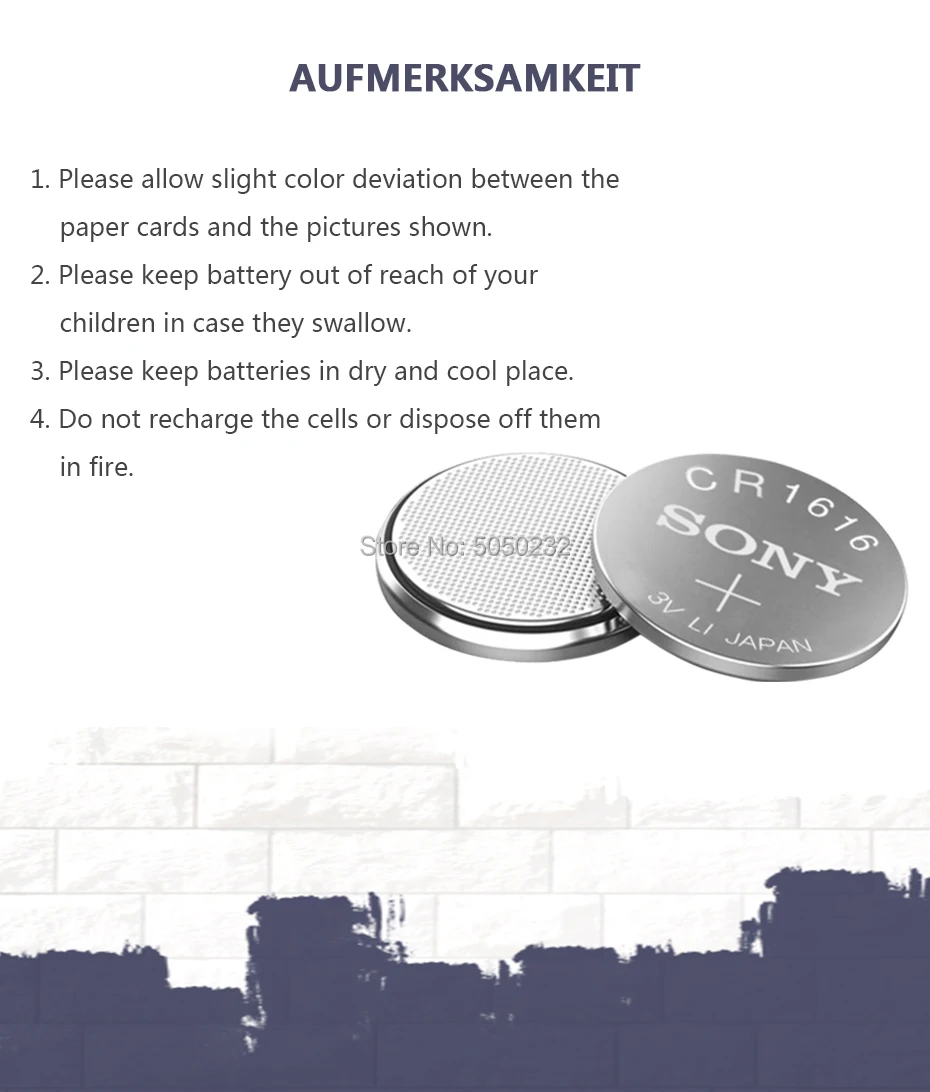 AUFMERKSAMKEIT

1. Please allow slight color deviation between the paper cards and the pictures shown.
2. Please keep battery out of reach of your children in case they swallow.
3. Please keep batteries in dry and cool place.
4. Do not recharge the cells or dispose off them in fire.

Store No: 5050232

CR1616
SONY
+
3V LI JAPAN